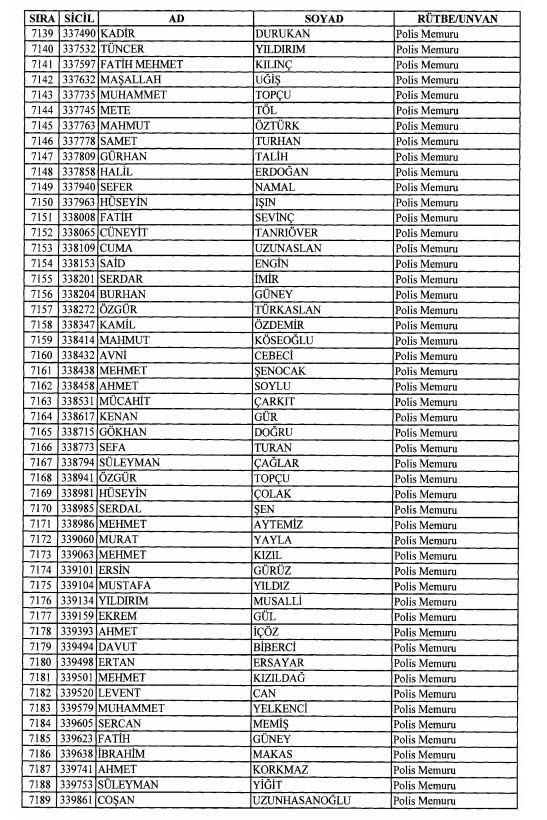 | SIRA | SİCİL | AD | SOYAD | RÜTBE/UNVAN |
|---|---|---|---|---|
| 7139 | 337490 | KADİR | DURUKAN | Polis Memuru |
| 7140 | 337532 | TÜNCER | YILDIRIM | Polis Memuru |
| 7141 | 337597 | FATİH MEHMET | KILINÇ | Polis Memuru |
| 7142 | 337632 | MAŞALLAH | UĞİŞ | Polis Memuru |
| 7143 | 337735 | MUHAMMET | TOPÇU | Polis Memuru |
| 7144 | 337745 | METE | TÖL | Polis Memuru |
| 7145 | 337763 | MAHMUT | ÖZTÜRK | Polis Memuru |
| 7146 | 337778 | SAMET | TURHAN | Polis Memuru |
| 7147 | 337809 | GÜRHAN | TALİH | Polis Memuru |
| 7148 | 337858 | HALİL | ERDOĞAN | Polis Memuru |
| 7149 | 337940 | SEFER | NAMAL | Polis Memuru |
| 7150 | 337963 | HÜSEYİN | IŞIN | Polis Memuru |
| 7151 | 338008 | FATİH | SEVİNÇ | Polis Memuru |
| 7152 | 338065 | CÜNEYİT | TANRIÖVER | Polis Memuru |
| 7153 | 338109 | CUMA | UZUNASLAN | Polis Memuru |
| 7154 | 338153 | SAİD | ENGİN | Polis Memuru |
| 7155 | 338201 | SERDAR | İMİR | Polis Memuru |
| 7156 | 338204 | BURHAN | GÜNEY | Polis Memuru |
| 7157 | 338272 | ÖZGÜR | TÜRKASLAN | Polis Memuru |
| 7158 | 338347 | KAMİL | ÖZDEMİR | Polis Memuru |
| 7159 | 338414 | MAHMUT | KÖSEOĞLU | Polis Memuru |
| 7160 | 338432 | AVNİ | CEBECİ | Polis Memuru |
| 7161 | 338438 | MEHMET | ŞENOCAK | Polis Memuru |
| 7162 | 338458 | AHMET | SOYLU | Polis Memuru |
| 7163 | 338531 | MÜCAHİT | ÇARKIT | Polis Memuru |
| 7164 | 338617 | KENAN | GÜR | Polis Memuru |
| 7165 | 338715 | GÖKHAN | DOĞRU | Polis Memuru |
| 7166 | 338773 | SEFA | TURAN | Polis Memuru |
| 7167 | 338794 | SÜLEYMAN | ÇAĞLAR | Polis Memuru |
| 7168 | 338941 | ÖZGÜR | TOPÇU | Polis Memuru |
| 7169 | 338981 | HÜSEYİN | ÇOLAK | Polis Memuru |
| 7170 | 338985 | SERDAL | ŞEN | Polis Memuru |
| 7171 | 338986 | MEHMET | AYTEMİZ | Polis Memuru |
| 7172 | 339060 | MURAT | YAYLA | Polis Memuru |
| 7173 | 339063 | MEHMET | KIZIL | Polis Memuru |
| 7174 | 339101 | ERSİN | GÜRÜZ | Polis Memuru |
| 7175 | 339104 | MUSTAFA | YILDIZ | Polis Memuru |
| 7176 | 339134 | YILDIRIM | MUSALLİ | Polis Memuru |
| 7177 | 339159 | EKREM | GÜL | Polis Memuru |
| 7178 | 339393 | AHMET | İÇÖZ | Polis Memuru |
| 7179 | 339494 | DAVUT | BİBERCİ | Polis Memuru |
| 7180 | 339498 | ERTAN | ERSAYAR | Polis Memuru |
| 7181 | 339501 | MEHMET | KIZILDAĞ | Polis Memuru |
| 7182 | 339520 | LEVENT | CAN | Polis Memuru |
| 7183 | 339579 | MUHAMMET | YELKENCİ | Polis Memuru |
| 7184 | 339605 | SERCAN | MEMİŞ | Polis Memuru |
| 7185 | 339623 | FATİH | GÜNEY | Polis Memuru |
| 7186 | 339638 | İBRAHİM | MAKAS | Polis Memuru |
| 7187 | 339741 | AHMET | KORKMAZ | Polis Memuru |
| 7188 | 339753 | SÜLEYMAN | YİĞİT | Polis Memuru |
| 7189 | 339861 | COŞAN | UZUNHASANOĞLU | Polis Memuru |